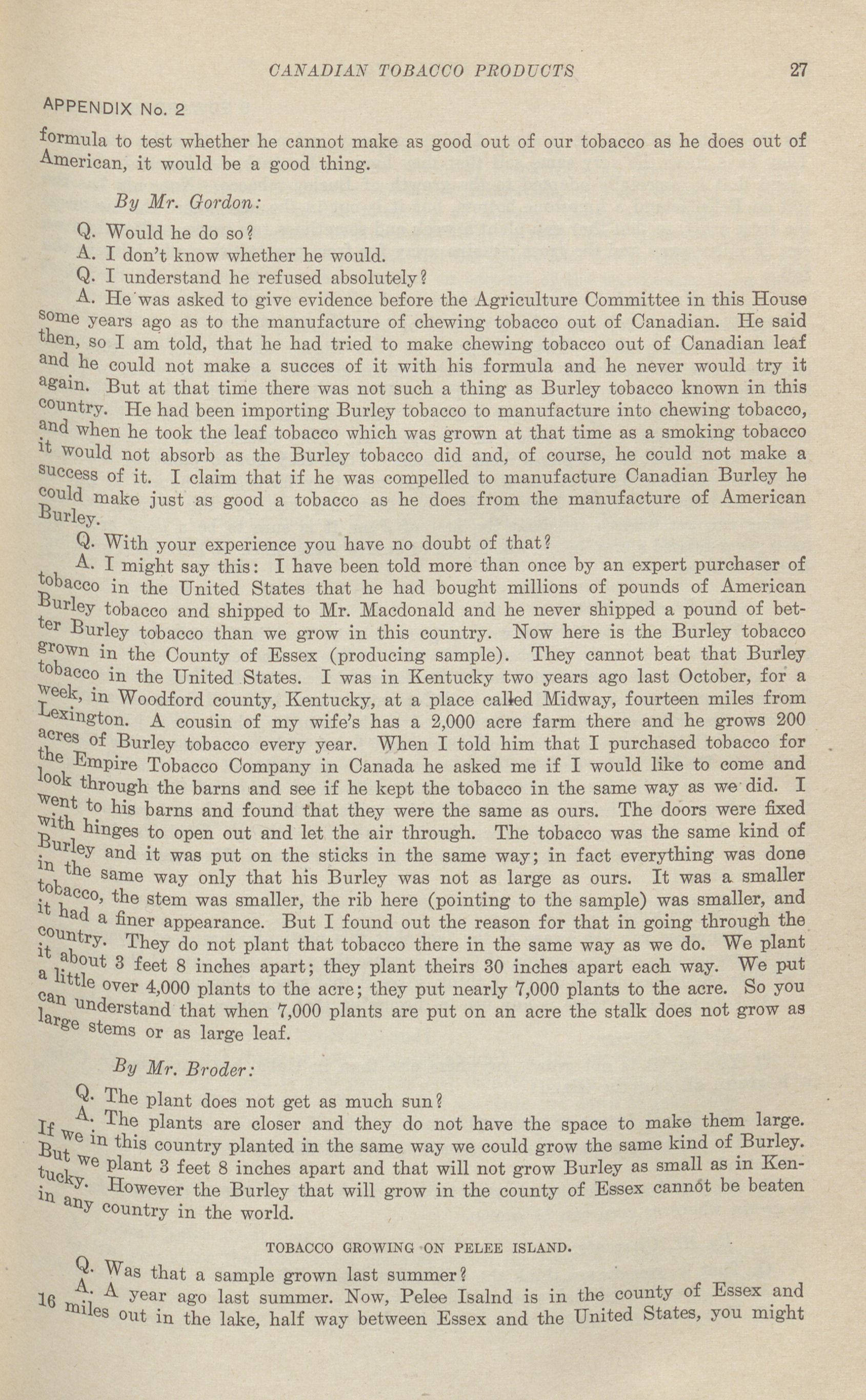 CANADIAN TOBACCO PRODUCTS 27

APPENDIX No. 2

formula to test whether he cannot make as good out of our tobacco as he does out of American, it would be a good thing.

By Mr. Gordon:

Q. Would he do so?

A. I don't know whether he would.

Q. I understand he refused absolutely?

A. He was asked to give evidence before the Agriculture Committee in this House some years ago as to the manufacture of chewing tobacco out of Canadian. He said then, so I am told, that he had tried to make chewing tobacco out of Canadian leaf and he could not make a succes of it with his formula and he never would try it again. But at that time there was not such a thing as Burley tobacco known in this country. He had been importing Burley tobacco to manufacture into chewing tobacco, and when he took the leaf tobacco which was grown at that time as a smoking tobacco it would not absorb as the Burley tobacco did and, of course, he could not make a success of it. I claim that if he was compelled to manufacture Canadian Burley he could make just as good a tobacco as he does from the manufacture of American Burley.

Q. With your experience you have no doubt of that?

A. I might say this: I have been told more than once by an expert purchaser of tobacco in the United States that he had bought millions of pounds of American Burley tobacco and shipped to Mr. Macdonald and he never shipped a pound of better Burley tobacco than we grow in this country. Now here is the Burley tobacco grown in the County of Essex (producing sample). They cannot beat that Burley tobacco in the United States. I was in Kentucky two years ago last October, for a week, in Woodford county, Kentucky, at a place called Midway, fourteen miles from Lexington. A cousin of my wife's has a 2,000 acre farm there and he grows 200 acres of Burley tobacco every year. When I told him that I purchased tobacco for the Empire Tobacco Company in Canada he asked me if I would like to come and look through the barns and see if he kept the tobacco in the same way as we did. I went to his barns and found that they were the same as ours. The doors were fixed with hinges to open out and let the air through. The tobacco was the same kind of Burley and it was put on the sticks in the same way; in fact everything was done in the same way only that his Burley was not as large as ours. It was a smaller tobacco, the stem was smaller, the rib here (pointing to the sample) was smaller, and it had a finer appearance. But I found out the reason for that in going through the country. They do not plant that tobacco there in the same way as we do. We plant it about 3 feet 8 inches apart; they plant theirs 30 inches apart each way. We put a little over 4,000 plants to the acre; they put nearly 7,000 plants to the acre. So you can understand that when 7,000 plants are put on an acre the stalk does not grow as large stems or as large leaf.

By Mr. Broder:

Q. The plant does not get as much sun?

A. The plants are closer and they do not have the space to make them large. If we in this country planted in the same way we could grow the same kind of Burley. But we plant 3 feet 8 inches apart and that will not grow Burley as small as in Kentucky. However the Burley that will grow in the county of Essex cannot be beaten in any country in the world.

TOBACCO GROWING ON PELEE ISLAND.

Q. Was that a sample grown last summer?

A. A year ago last summer. Now, Pelee Isalnd is in the county of Essex and 16 miles out in the lake, half way between Essex and the United States, you might